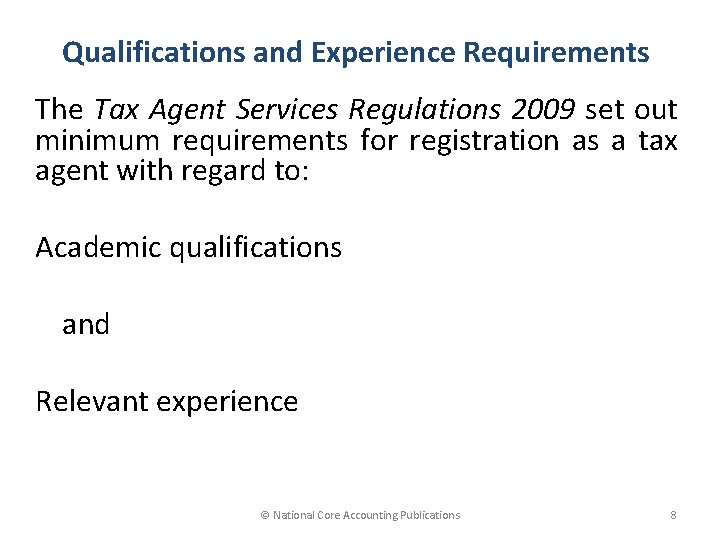 Qualifications and Experience Requirements

The Tax Agent Services Regulations 2009 set out minimum requirements for registration as a tax agent with regard to:

Academic qualifications

and

Relevant experience

© National Core Accounting Publications

8